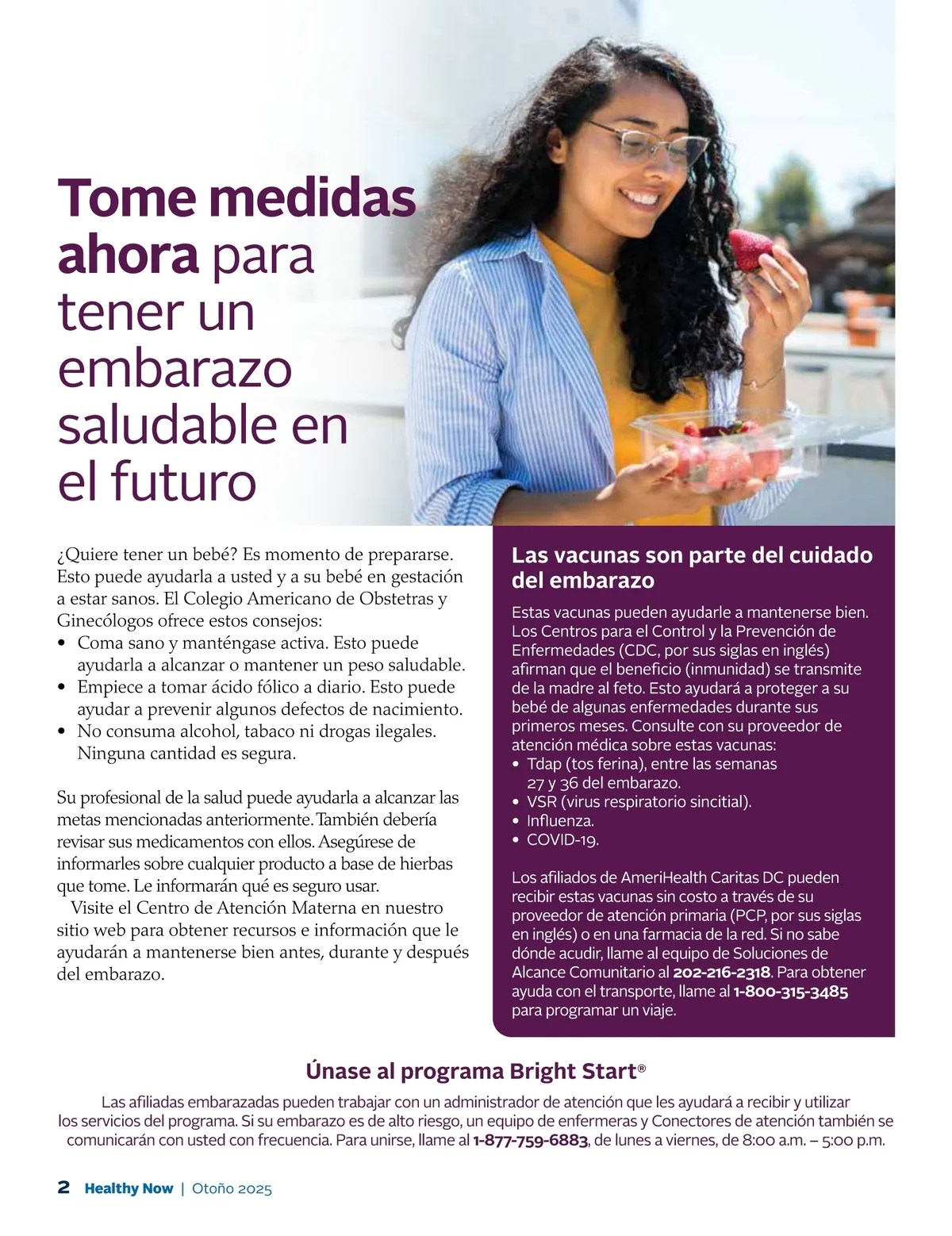 Tome medidas ahora para tener un embarazo saludable en el futuro

¿Quiere tener un bebé? Es momento de prepararse. Esto puede ayudarla a usted y a su bebé en gestación a estar sanos. El Colegio Americano de Obstetras y Ginecólogos ofrece estos consejos:
• Coma sano y manténgase activa. Esto puede ayudarla a alcanzar o mantener un peso saludable.
• Empiece a tomar ácido fólico a diario. Esto puede ayudar a prevenir algunos defectos de nacimiento.
• No consuma alcohol, tabaco ni drogas ilegales. Ninguna cantidad es segura.

Su profesional de la salud puede ayudarla a alcanzar las metas mencionadas anteriormente. También debería revisar sus medicamentos con ellos. Asegúrese de informarles sobre cualquier producto a base de hierbas que tome. Le informarán qué es seguro usar.

Visite el Centro de Atención Materna en nuestro sitio web para obtener recursos e información que le ayudarán a mantenerse bien antes, durante y después del embarazo.

Las vacunas son parte del cuidado del embarazo

Estas vacunas pueden ayudarle a mantenerse bien. Los Centros para el Control y la Prevención de Enfermedades (CDC, por sus siglas en inglés) afirman que el beneficio (inmunidad) se transmite de la madre al feto. Esto ayudará a proteger a su bebé de algunas enfermedades durante sus primeros meses. Consulte con su proveedor de atención médica sobre estas vacunas:
• Tdap (tos ferina), entre las semanas 27 y 36 del embarazo.
• VSR (virus respiratorio sincitial).
• Influenza.
• COVID-19.

Los afiliados de AmeriHealth Caritas DC pueden recibir estas vacunas sin costo a través de su proveedor de atención primaria (PCP, por sus siglas en inglés) o en una farmacia de la red. Si no sabe dónde acudir, llame al equipo de Soluciones de Alcance Comunitario al 202-216-2318. Para obtener ayuda con el transporte, llame al 1-800-315-3485 para programar un viaje.

Únase al programa Bright Start®

Las afiliadas embarazadas pueden trabajar con un administrador de atención que les ayudará a recibir y utilizar los servicios del programa. Si su embarazo es de alto riesgo, un equipo de enfermeras y Conectores de atención también se comunicarán con usted con frecuencia. Para unirse, llame al 1-877-759-6883, de lunes a viernes, de 8:00 a.m. – 5:00 p.m.

2 Healthy Now | Otoño 2025